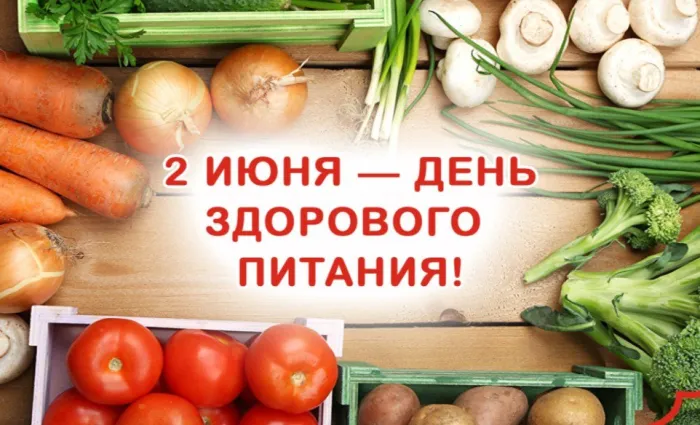 2 ИЮНЯ — ДЕНЬ ЗДОРОВОГО ПИТАНИЯ!